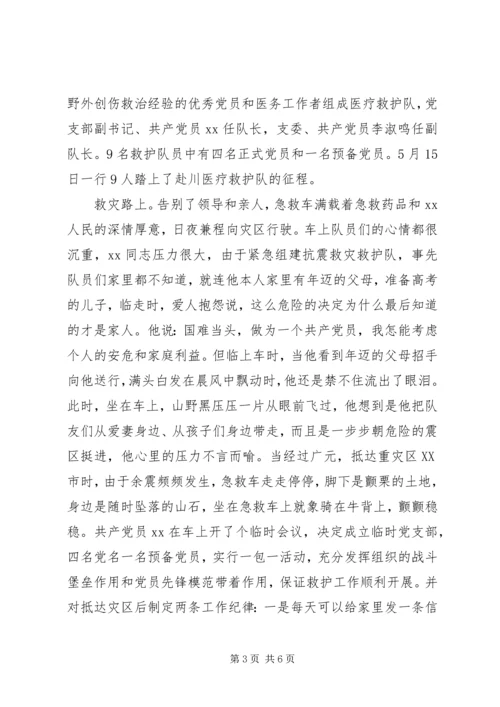 野外创伤救治经验的优秀党员和医务工作者组成医疗救护队，党支部副书记、共产党员 xx 任队长，支委、共产党员李淑鸣任副队长。9 名救护队员中有四名正式党员和一名预备党员。5 月 15 日一行 9 人踏上了赴川医疗救护队的征程。

救灾路上。告别了领导和亲人，急救车满载着急救药品和 xx 人民的深情厚意，日夜兼程向灾区行驶。车上队员们的心情都很沉重，xx 同志压力很大，由于紧急组建抗震救灾救护队，事先队员们家里都不知道，就连他本人家里有年迈的父母，准备高考的儿子，临走时，爱人抱怨说，这么危险的决定为什么最后知道的才是家人。他说：国难当头，做为一个共产党员，我怎能考虑个人的安危和家庭利益。但临上车时，当他看到年迈的父母招手向他送行，满头白发在晨风中飘动时，他还是禁不住流出了眼泪。此时，坐在车上，山野黑压压一片从眼前飞过，他想到是他把队友们从爱妻身边、从孩子们身边带走，而且是一步步朝危险的震区挺进，他心里的压力不言而喻。当经过广元，抵达重灾区 XX 市时，由于余震频频发生，急救车走走停停，脚下是颤栗的土地，身边是随时坠落的山石，坐在急救车上就象骑在牛背上，颤颤稳稳。共产党员 xx 在车上开了个临时会议，决定成立临时党支部，四名党名一名预备党员，实行一包一活动，充分发挥组织的战斗堡垒作用和党员先锋模范带着作用，保证救护工作顺利开展。并对抵达灾区后制定两条工作纪律：一是每天可以给家里发一条信

第 3 页 共 6 页